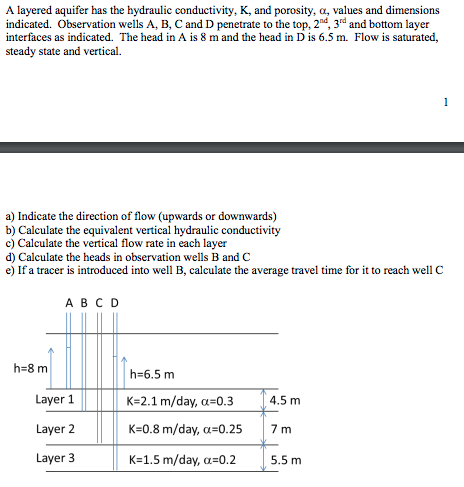 A layered aquifer has the hydraulic conductivity, K, and porosity, $\alpha$, values and dimensions indicated. Observation wells A, B, C and D penetrate to the top, $2^{nd}$, $3^{rd}$ and bottom layer interfaces as indicated. The head in A is 8 m and the head in D is 6.5 m. Flow is saturated, steady state and vertical.

1

a) Indicate the direction of flow (upwards or downwards)
b) Calculate the equivalent vertical hydraulic conductivity
c) Calculate the vertical flow rate in each layer
d) Calculate the heads in observation wells B and C
e) If a tracer is introduced into well B, calculate the average travel time for it to reach well C

A B C D

h=8 m

h=6.5 m

Layer 1 K=2.1 m/day, $\alpha$=0.3 4.5 m

Layer 2 K=0.8 m/day, $\alpha$=0.25 7 m

Layer 3 K=1.5 m/day, $\alpha$=0.2 5.5 m